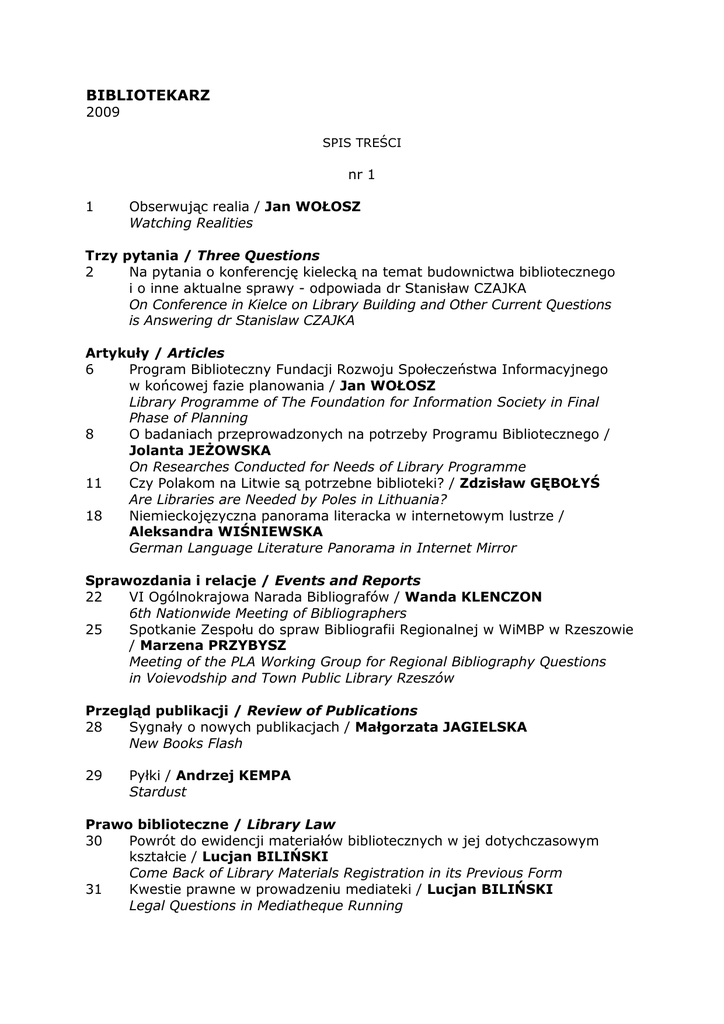 BIBLIOTEKARZ
2009

SPIS TREŚCI

nr 1

1 Obserwując realia / Jan WOŁOSZ
Watching Realities

Trzy pytania / Three Questions
2 Na pytania o konferencję kielecką na temat budownictwa bibliotecznego i o inne aktualne sprawy - odpowiada dr Stanisław CZAJKA
On Conference in Kielce on Library Building and Other Current Questions is Answering dr Stanislaw CZAJKA

Artykuły / Articles
6 Program Biblioteczny Fundacji Rozwoju Społeczeństwa Informacyjnego w końcowej fazie planowania / Jan WOŁOSZ
Library Programme of The Foundation for Information Society in Final Phase of Planning
8 O badaniach przeprowadzonych na potrzeby Programu Bibliotecznego / Jolanta JEŻOWSKA
On Researches Conducted for Needs of Library Programme
11 Czy Polakom na Litwie są potrzebne biblioteki? / Zdzisław GĘBOŁYŚ
Are Libraries are Needed by Poles in Lithuania?
18 Niemieckojęzyczna panorama literacka w internetowym lustrze / Aleksandra WIŚNIEWSKA
German Language Literature Panorama in Internet Mirror

Sprawozdania i relacje / Events and Reports
22 VI Ogólnokrajowa Narada Bibliografów / Wanda KLENCZON
6th Nationwide Meeting of Bibliographers
25 Spotkanie Zespołu do spraw Bibliografii Regionalnej w WiMBP w Rzeszowie / Marzena PRZYBYSZ
Meeting of the PLA Working Group for Regional Bibliography Questions in Voievodship and Town Public Library Rzeszów

Przegląd publikacji / Review of Publications
28 Sygnały o nowych publikacjach / Małgorzata JAGIELSKA
New Books Flash

29 Pyłki / Andrzej KEMPA
Stardust

Prawo biblioteczne / Library Law
30 Powrót do ewidencji materiałów bibliotecznych w jej dotychczasowym kształcie / Lucjan BILIŃSKI
Come Back of Library Materials Registration in its Previous Form
31 Kwestie prawne w prowadzeniu mediateki / Lucjan BILIŃSKI
Legal Questions in Mediatheque Running